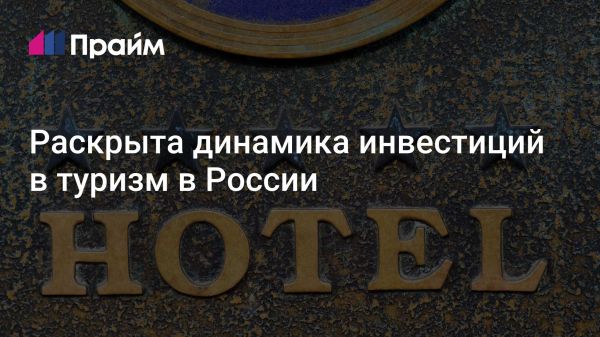 Прайм

Раскрыта динамика инвестиций в туризм в России

HOTEL